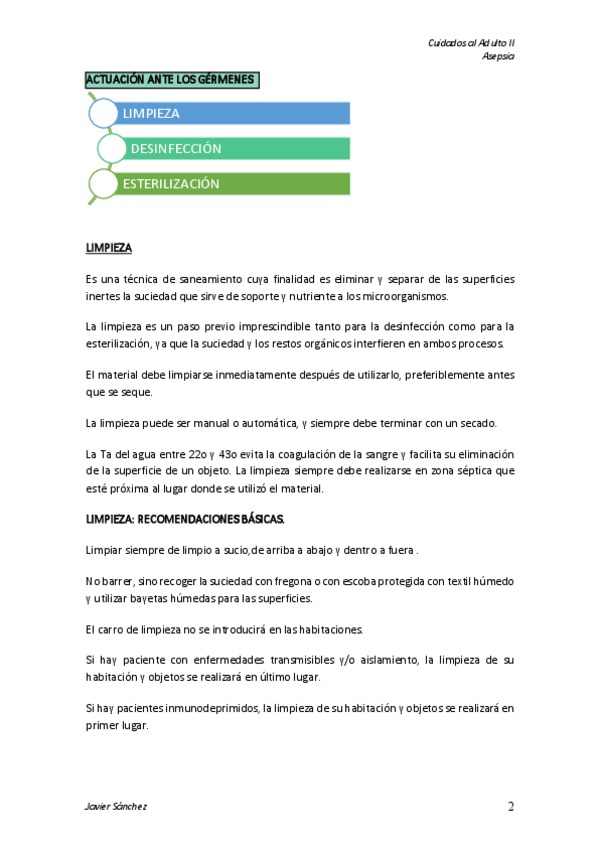 Cuidados al Adulto II
Asepsia

ACTUACIÓN ANTE LOS GÉRMENES

LIMPIEZA

DESINFECCIÓN

ESTERILIZACIÓN

LIMPIEZA

Es una técnica de saneamiento cuya finalidad es eliminar y separar de las superficies inertes la suciedad que sirve de soporte y nutriente a los microorganismos.

La limpieza es un paso previo imprescindible tanto para la desinfección como para la esterilización, ya que la suciedad y los restos orgánicos interfieren en ambos procesos.

El material debe limpiarse inmediatamente después de utilizarlo, preferiblemente antes que se seque.

La limpieza puede ser manual o automática, y siempre debe terminar con un secado.

La Ta del agua entre 22o y 43o evita la coagulación de la sangre y facilita su eliminación de la superficie de un objeto. La limpieza siempre debe realizarse en zona séptica que esté próxima al lugar donde se utilizó el material.

LIMPIEZA: RECOMENDACIONES BÁSICAS.

Limpiar siempre de limpio a sucio, de arriba a abajo y dentro a fuera .

No barrer, sino recoger la suciedad con fregona o con escoba protegida con textil húmedo y utilizar bayetas húmedas para las superficies.

El carro de limpieza no se introducirá en las habitaciones.

Si hay paciente con enfermedades transmisibles y/o aislamiento, la limpieza de su habitación y objetos se realizará en último lugar.

Si hay pacientes inmunodeprimidos, la limpieza de su habitación y objetos se realizará en primer lugar.

Javier Sánchez

2